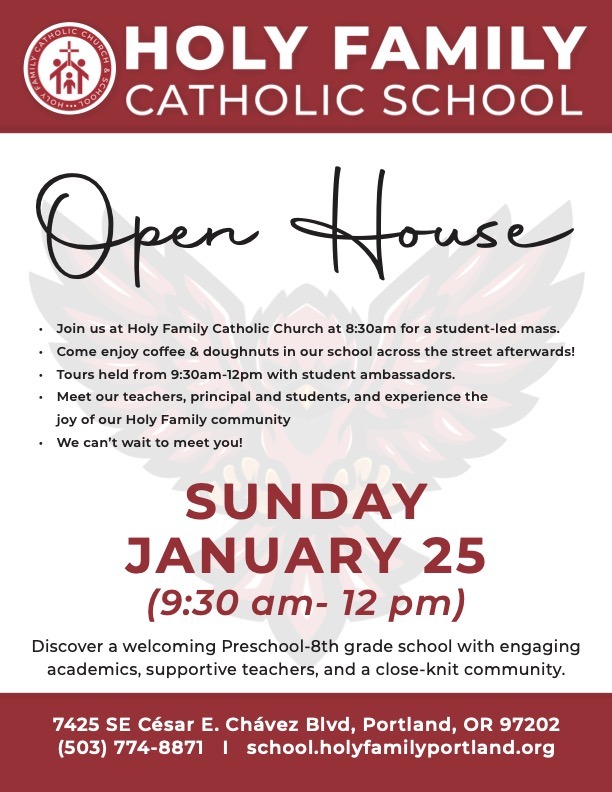 HOLY FAMILY CATHOLIC CHURCH & SCHOOL

HOLY FAMILY
CATHOLIC SCHOOL

Open House

• Join us at Holy Family Catholic Church at 8:30am for a student-led mass.
• Come enjoy coffee & doughnuts in our school across the street afterwards!
• Tours held from 9:30am-12pm with student ambassadors.
• Meet our teachers, principal and students, and experience the joy of our Holy Family community
• We can't wait to meet you!

SUNDAY
JANUARY 25
(9:30 am- 12 pm)

Discover a welcoming Preschool-8th grade school with engaging academics, supportive teachers, and a close-knit community.

7425 SE César E. Chávez Blvd, Portland, OR 97202
(503) 774-8871 I school.holyfamilyportland.org